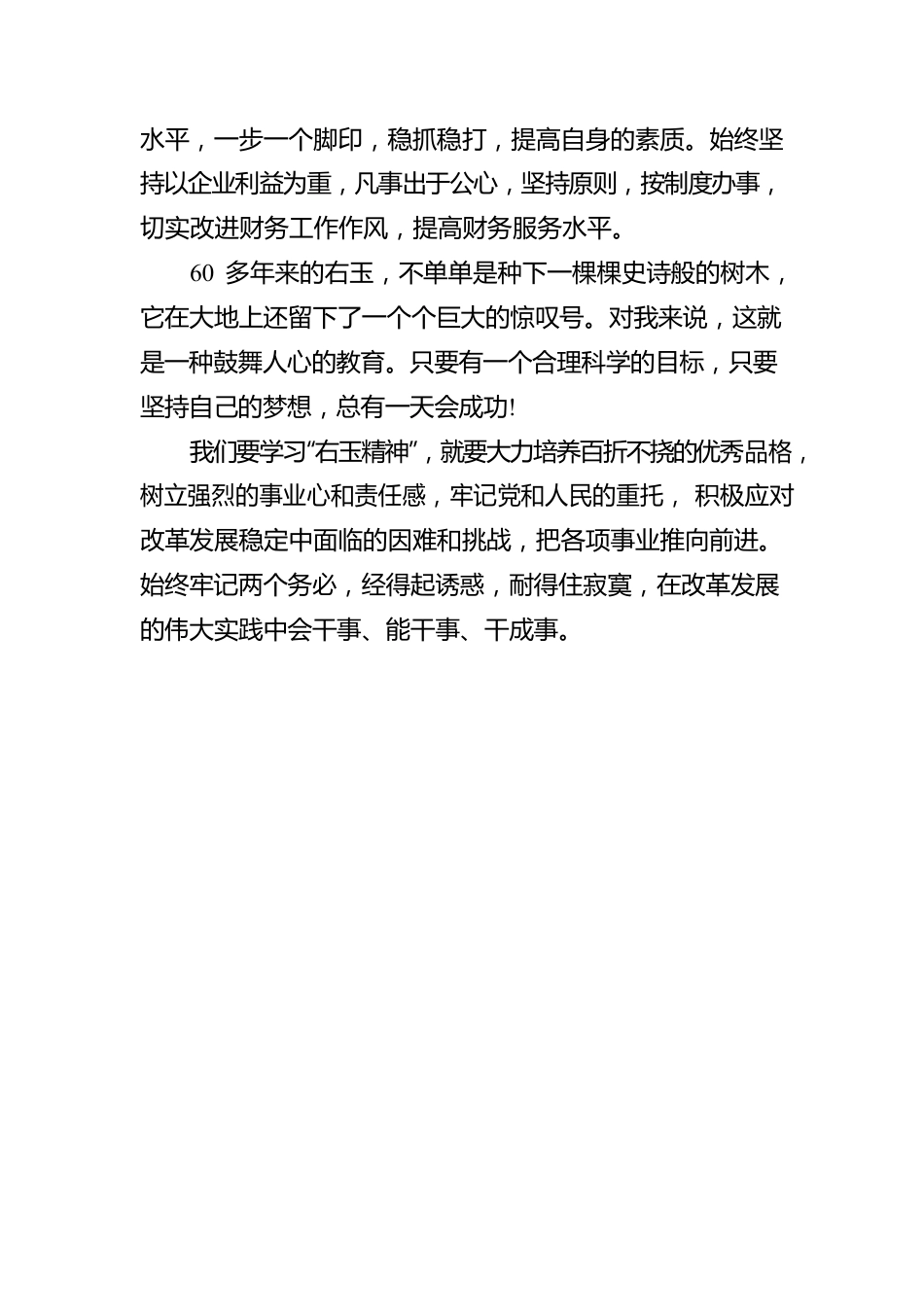 水平，一步一个脚印，稳抓稳打，提高自身的素质。始终坚持以企业利益为重，凡事出于公心，坚持原则，按制度办事，切实改进财务工作作风，提高财务服务水平。

60 多年来的右玉，不单单是种下一棵棵史诗般的树木，它在大地上还留下了一个个巨大的惊叹号。对我来说，这就是一种鼓舞人心的教育。只要有一个合理科学的目标，只要坚持自己的梦想，总有一天会成功!

我们要学习“右玉精神”，就要大力培养百折不挠的优秀品格，树立强烈的事业心和责任感，牢记党和人民的重托， 积极应对改革发展稳定中面临的因难和挑战，把各项事业推向前进。始终牢记两个务必，经得起诱惑，耐得住寂寞，在改革发展的伟大实践中会干事、能干事、干成事。